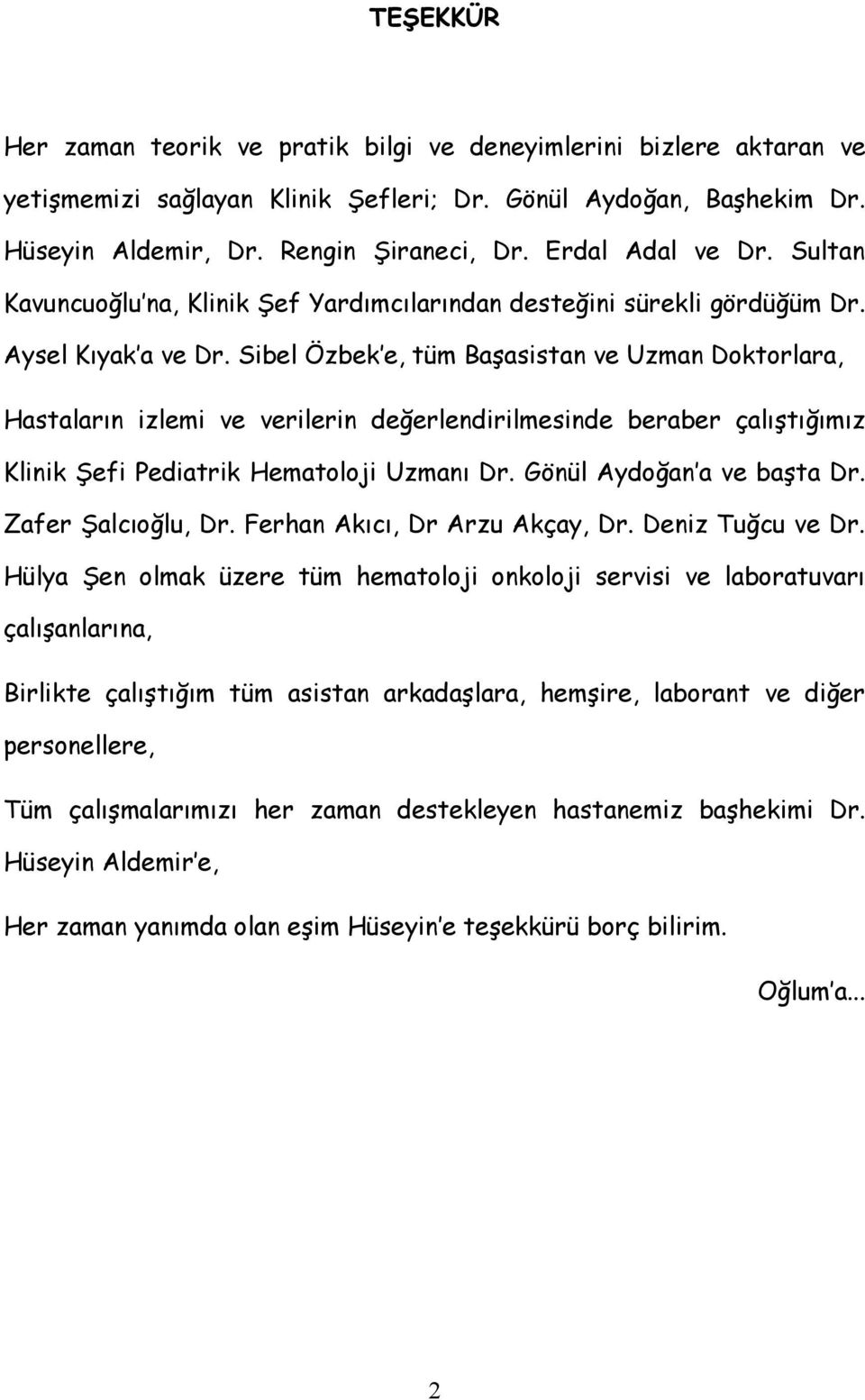 TEŞEKKÜR

Her zaman teorik ve pratik bilgi ve deneyimlerini bizlere aktaran ve yetişmemizi sağlayan Klinik Şefleri; Dr. Gönül Aydoğan, Başhekim Dr. Hüseyin Aldemir, Dr. Rengin Şiraneci, Dr. Erdal Adal ve Dr. Sultan Kavuncuoğlu'na, Klinik Şef Yardımcılarından desteğini sürekli gördüğüm Dr. Aysel Kıyak'a ve Dr. Sibel Özbek'e, tüm Başasistan ve Uzman Doktorlara,

Hastaların izlemi ve verilerin değerlendirilmesinde beraber çalıştığımız Klinik Şefi Pediatrik Hematoloji Uzmanı Dr. Gönül Aydoğan'a ve başta Dr. Zafer Şalcıoğlu, Dr. Ferhan Akıcı, Dr Arzu Akçay, Dr. Deniz Tuğcu ve Dr. Hülya Şen olmak üzere tüm hematoloji onkoloji servisi ve laboratuvarı çalışanlarına,

Birlikte çalıştığım tüm asistan arkadaşlara, hemşire, laborant ve diğer personellere,

Tüm çalışmalarımızı her zaman destekleyen hastanemiz başhekimi Dr. Hüseyin Aldemir'e,

Her zaman yanımda olan eşim Hüseyin'e teşekkürü borç bilirim.

Oğlum'a...

2